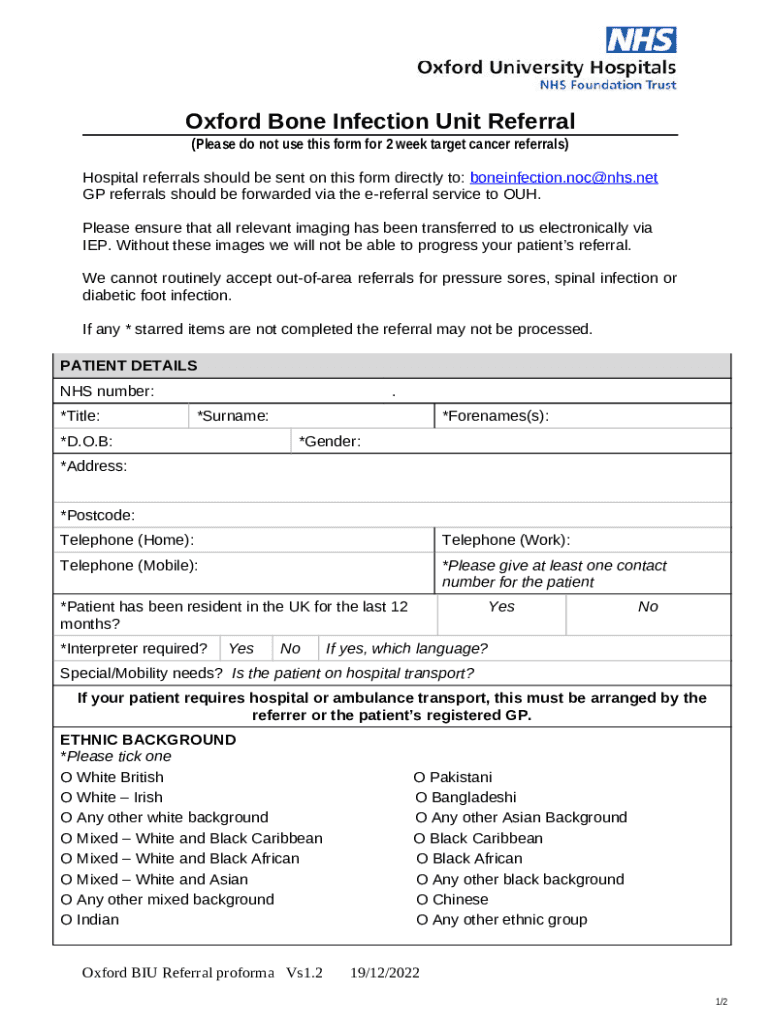 NHS
Oxford University Hospitals
NHS Foundation Trust

Oxford Bone Infection Unit Referral
(Please do not use this form for 2 week target cancer referrals)

Hospital referrals should be sent on this form directly to: boneinfection.noc@nhs.net
GP referrals should be forwarded via the e-referral service to OUH.

Please ensure that all relevant imaging has been transferred to us electronically via IEP. Without these images we will not be able to progress your patient's referral.

We cannot routinely accept out-of-area referrals for pressure sores, spinal infection or diabetic foot infection.

If any * starred items are not completed the referral may not be processed.

PATIENT DETAILS
NHS number: .
*Title: *Surname: *Forenames(s):
*D.O.B: *Gender:
*Address:
*Postcode:
Telephone (Home): Telephone (Work):
Telephone (Mobile): *Please give at least one contact number for the patient
*Patient has been resident in the UK for the last 12 months? Yes No
*Interpreter required? Yes No If yes, which language?
Special/Mobility needs? Is the patient on hospital transport?
If your patient requires hospital or ambulance transport, this must be arranged by the referrer or the patient's registered GP.

ETHNIC BACKGROUND
*Please tick one
O White British
O White – Irish
O Any other white background
O Mixed – White and Black Caribbean
O Mixed – White and Black African
O Mixed – White and Asian
O Any other mixed background
O Indian
O Pakistani
O Bangladeshi
O Any other Asian Background
O Black Caribbean
O Black African
O Any other black background
O Chinese
O Any other ethnic group

Oxford BIU Referral proforma Vs1.2 19/12/2022

1/2